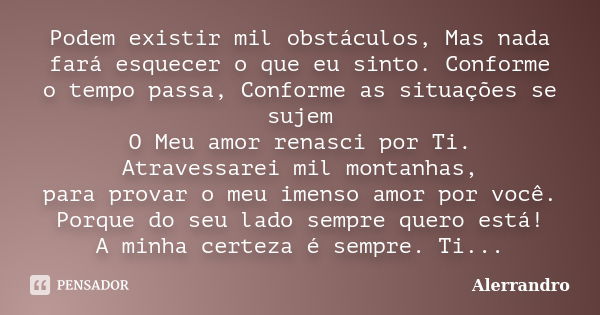 Podem existir mil obstáculos, Mas nada fará esquecer o que eu sinto. Conforme o tempo passa, Conforme as situações se sujem
O Meu amor renasci por Ti.
Atravessarei mil montanhas,
para provar o meu imenso amor por você.
Porque do seu lado sempre quero está!
A minha certeza é sempre. Ti...

PENSADOR

Alerrandro